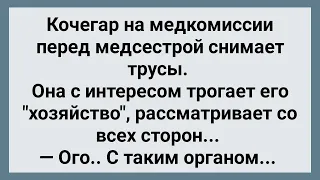 Кочегар на медкомиссии перед медсестрой снимает трусы.
Она с интересом трогает его "хозяйство", рассматривает со всех сторон...
— Ого.. С таким органом...